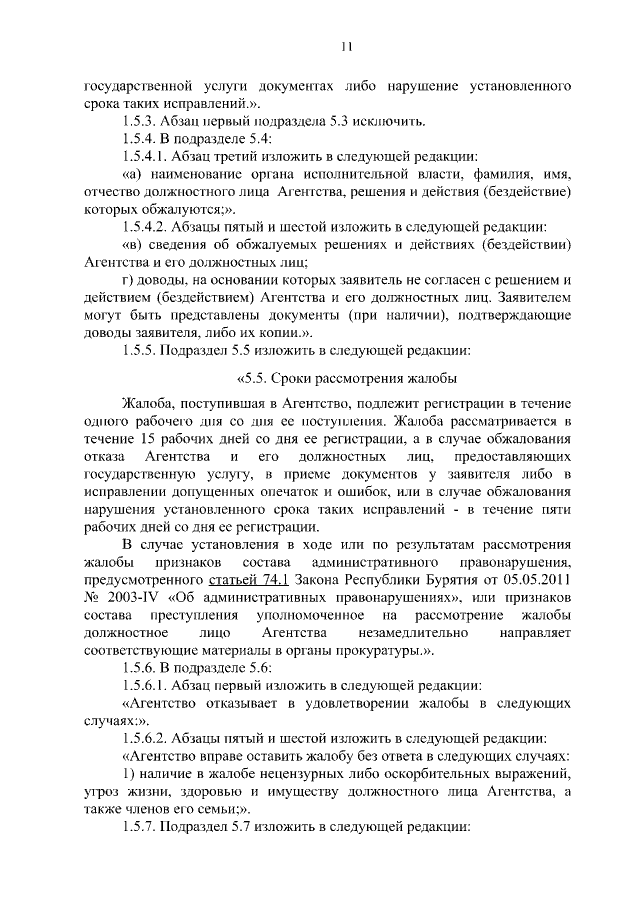 11

государственной услуги документах либо нарушение установленного срока таких исправлений.».

1.5.3. Абзац первый подраздела 5.3 исключить.

1.5.4. В подразделе 5.4:

1.5.4.1. Абзац третий изложить в следующей редакции:

«а) наименование органа исполнительной власти, фамилия, имя, отчество должностного лица Агентства, решения и действия (бездействие) которых обжалуются;».

1.5.4.2. Абзацы пятый и шестой изложить в следующей редакции:

«в) сведения об обжалуемых решениях и действиях (бездействии) Агентства и его должностных лиц;

г) доводы, на основании которых заявитель не согласен с решением и действием (бездействием) Агентства и его должностных лиц. Заявителем могут быть представлены документы (при наличии), подтверждающие доводы заявителя, либо их копии.».

1.5.5. Подраздел 5.5 изложить в следующей редакции:

«5.5. Сроки рассмотрения жалобы

Жалоба, поступившая в Агентство, подлежит регистрации в течение одного рабочего дня со дня ее поступления. Жалоба рассматривается в течение 15 рабочих дней со дня ее регистрации, а в случае обжалования отказа Агентства и его должностных лиц, предоставляющих государственную услугу, в приеме документов у заявителя либо в исправлении допущенных опечаток и ошибок, или в случае обжалования нарушения установленного срока таких исправлений - в течение пяти рабочих дней со дня ее регистрации.

В случае установления в ходе или по результатам рассмотрения жалобы признаков состава административного правонарушения, предусмотренного статьей 74.1 Закона Республики Бурятия от 05.05.2011 № 2003-IV «Об административных правонарушениях», или признаков состава преступления уполномоченное на рассмотрение жалобы должностное лицо Агентства незамедлительно направляет соответствующие материалы в органы прокуратуры.».

1.5.6. В подразделе 5.6:

1.5.6.1. Абзац первый изложить в следующей редакции:

«Агентство отказывает в удовлетворении жалобы в следующих случаях:».

1.5.6.2. Абзацы пятый и шестой изложить в следующей редакции:

«Агентство вправе оставить жалобу без ответа в следующих случаях:

1) наличие в жалобе нецензурных либо оскорбительных выражений, угроз жизни, здоровью и имуществу должностного лица Агентства, а также членов его семьи;».

1.5.7. Подраздел 5.7 изложить в следующей редакции: